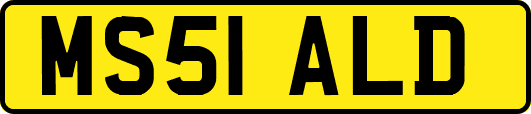 MS51 ALD